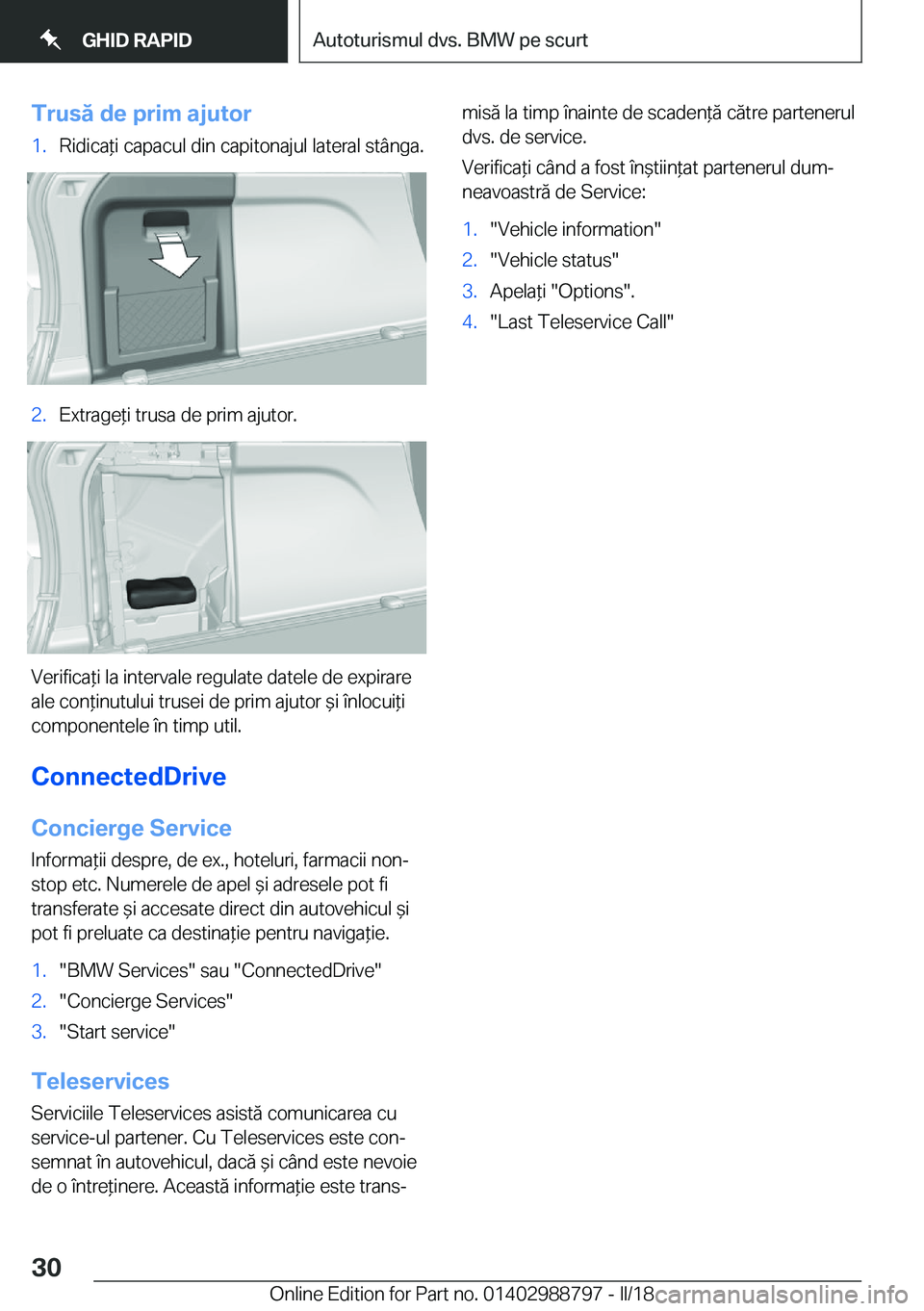 GHID RAPID

Autoturismul dvs. BMW pe scurt

Trusă de prim ajutor

1. Ridicați capacul din capitonajul lateral stânga.

2. Extrageți trusa de prim ajutor.

Verificați la intervale regulate datele de expirare ale conținutului trusei de prim ajutor și înlocuiți componentele în timp util.

ConnectedDrive

Concierge Service

Informații despre, de ex., hoteluri, farmacii non-stop etc. Numerele de apel și adresele pot fi transferate și accesate direct din autovehicul și pot fi preluate ca destinație pentru navigație.

1. "BMW Services" sau "ConnectedDrive"
2. "Concierge Services"
3. "Start service"

Teleservices

Serviciile Teleservices asistă comunicarea cu service-ul partener. Cu Teleservices este consemnat în autovehicul, dacă și când este nevoie de o întreținere. Această informație este transmisă la timp înainte de scadență către partenerul dvs. de service.

Verificați când a fost înștiințat partenerul dumneavoastră de Service:

1. "Vehicle information"
2. "Vehicle status"
3. Apelați "Options".
4. "Last Teleservice Call"

30

Online Edition for Part no. 01402988797 - II/18

carmanualsonline.info